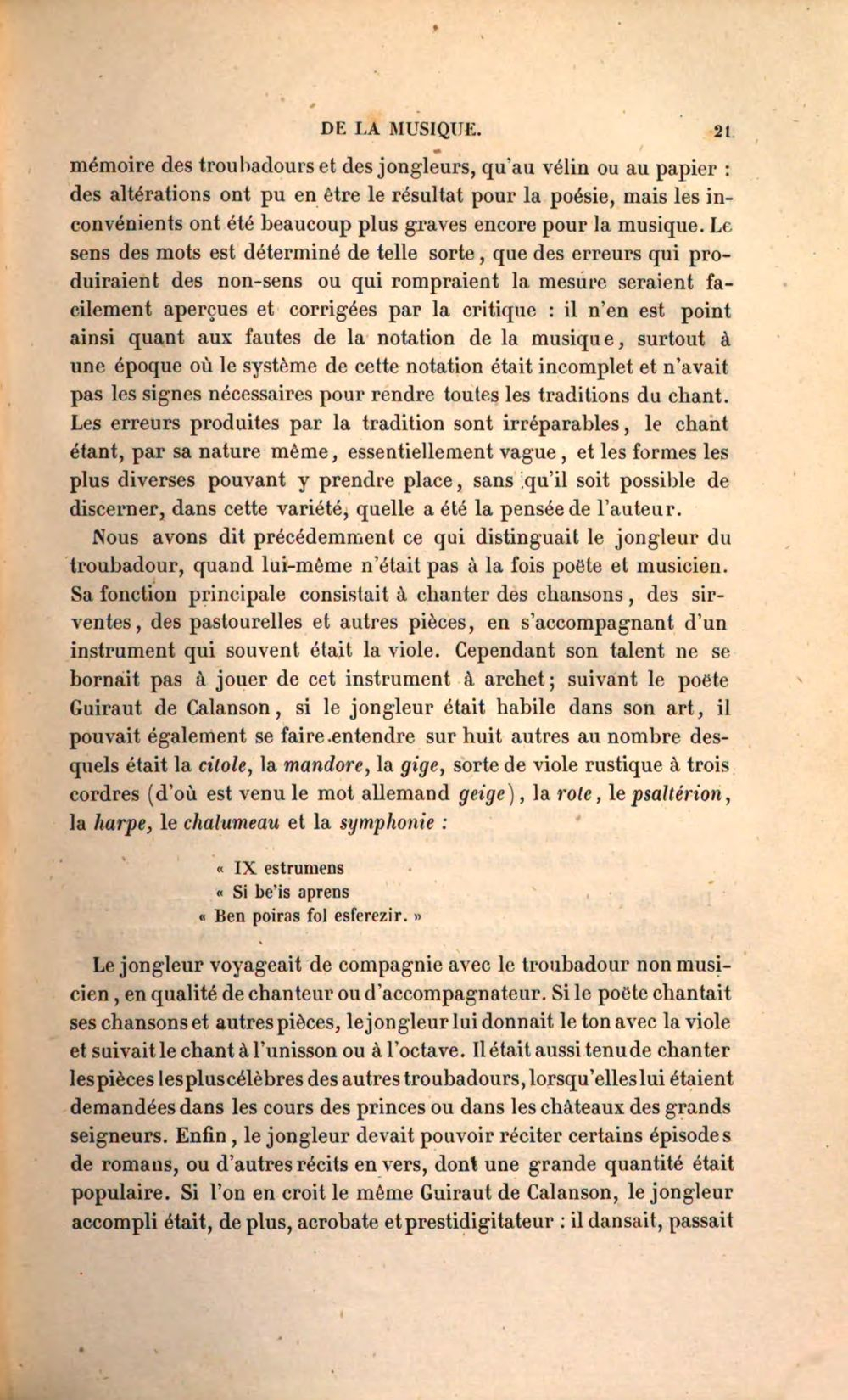 DE LA MUSIQUE. 21

mémoire des troubadours et des jongleurs, qu'au vélin ou au papier : des altérations ont pu en être le résultat pour la poésie, mais les inconvénients ont été beaucoup plus graves encore pour la musique. Le sens des mots est déterminé de telle sorte, que des erreurs qui produiraient des non-sens ou qui rompraient la mesure seraient facilement aperçues et corrigées par la critique : il n'en est point ainsi quant aux fautes de la notation de la musique, surtout à une époque où le système de cette notation était incomplet et n'avait pas les signes nécessaires pour rendre toutes les traditions du chant. Les erreurs produites par la tradition sont irréparables, le chant étant, par sa nature même, essentiellement vague, et les formes les plus diverses pouvant y prendre place, sans qu'il soit possible de discerner, dans cette variété, quelle a été la pensée de l'auteur.

Nous avons dit précédemment ce qui distinguait le jongleur du troubadour, quand lui-même n'était pas à la fois poëte et musicien. Sa fonction principale consistait à chanter des chansons, des sirventes, des pastourelles et autres pièces, en s'accompagnant d'un instrument qui souvent était la viole. Cependant son talent ne se bornait pas à jouer de cet instrument à archet; suivant le poëte Guiraut de Calanson, si le jongleur était habile dans son art, il pouvait également se faire entendre sur huit autres au nombre desquels était la citole, la mandore, la gige, sorte de viole rustique à trois cordres (d'où est venu le mot allemand geige), la rote, le psaltérion, la harpe, le chalumeau et la symphonie :

« IX estrumens
« Si be'is aprens
« Ben poiras fol esferezir. »

Le jongleur voyageait de compagnie avec le troubadour non musicien, en qualité de chanteur ou d'accompagnateur. Si le poëte chantait ses chansons et autres pièces, le jongleur lui donnait le ton avec la viole et suivait le chant à l'unisson ou à l'octave. Il était aussi tenu de chanter les pièces les plus célèbres des autres troubadours, lorsqu'elles lui étaient demandées dans les cours des princes ou dans les châteaux des grands seigneurs. Enfin, le jongleur devait pouvoir réciter certains épisodes de romans, ou d'autres récits en vers, dont une grande quantité était populaire. Si l'on en croit le même Guiraut de Calanson, le jongleur accompli était, de plus, acrobate et prestidigitateur : il dansait, passait